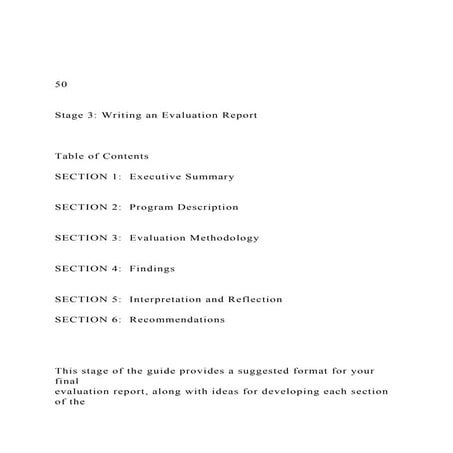 50

Stage 3: Writing an Evaluation Report

Table of Contents

SECTION 1: Executive Summary

SECTION 2: Program Description

SECTION 3: Evaluation Methodology

SECTION 4: Findings

SECTION 5: Interpretation and Reflection

SECTION 6: Recommendations

This stage of the guide provides a suggested format for your final
evaluation report, along with ideas for developing each section of the